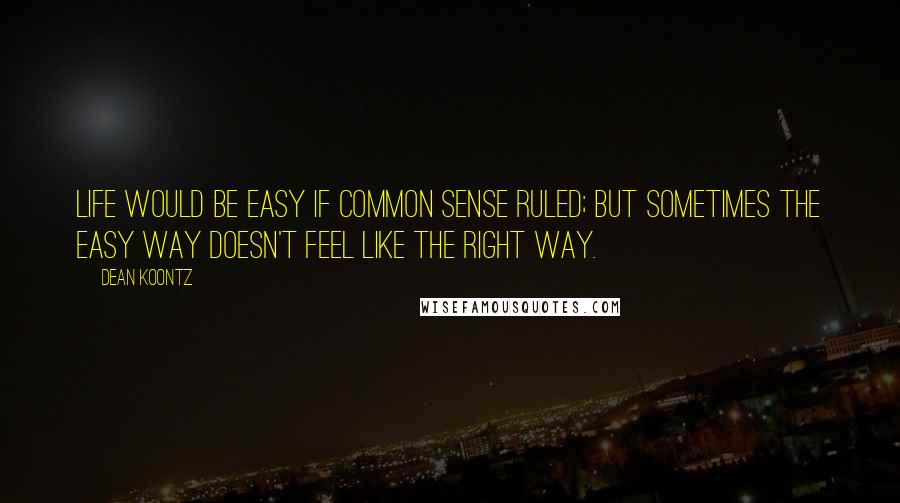 LIFE WOULD BE EASY IF COMMON SENSE RULED; BUT SOMETIMES THE EASY WAY DOESN'T FEEL LIKE THE RIGHT WAY.

DEAN KOONTZ

WISEFAMOUSQUOTES.COM